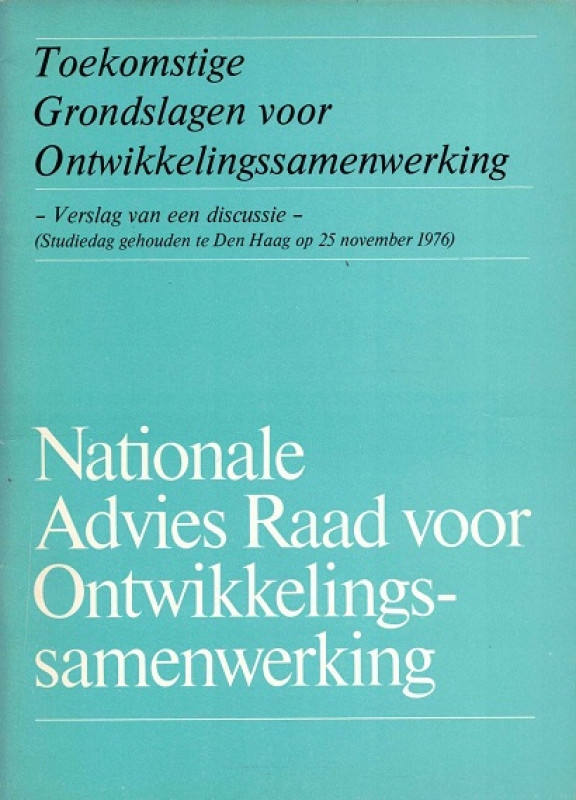 Toekomstige Grondslagen voor Ontwikkelingssamenwerking

– Verslag van een discussie –
(Studiedag gehouden te Den Haag op 25 november 1976)

Nationale Advies Raad voor Ontwikkelingssamenwerking